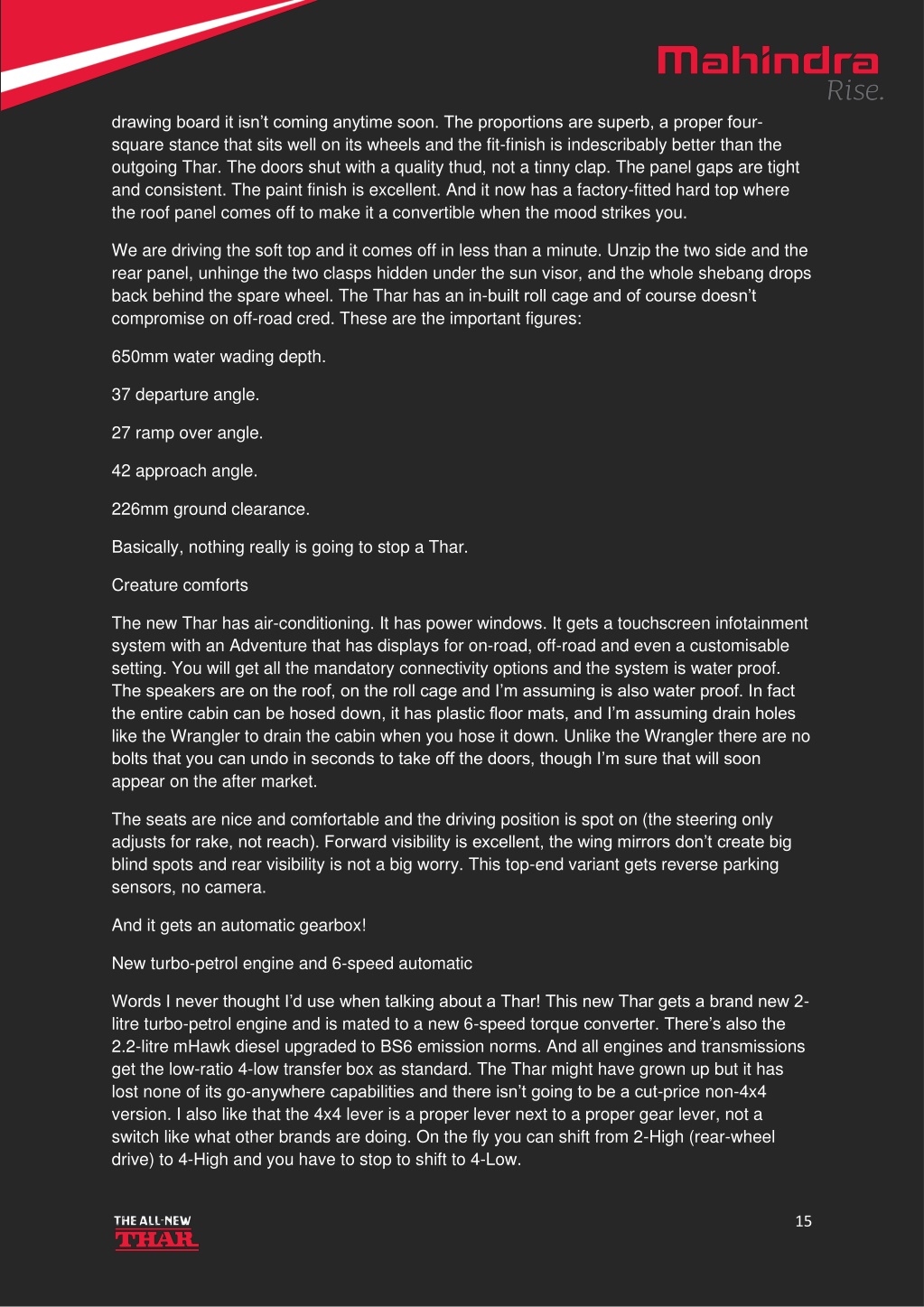 Mahindra
Rise.

drawing board it isn't coming anytime soon. The proportions are superb, a proper four-square stance that sits well on its wheels and the fit-finish is indescribably better than the outgoing Thar. The doors shut with a quality thud, not a tinny clap. The panel gaps are tight and consistent. The paint finish is excellent. And it now has a factory-fitted hard top where the roof panel comes off to make it a convertible when the mood strikes you.

We are driving the soft top and it comes off in less than a minute. Unzip the two side and the rear panel, unhinge the two clasps hidden under the sun visor, and the whole shebang drops back behind the spare wheel. The Thar has an in-built roll cage and of course doesn't compromise on off-road cred. These are the important figures:

650mm water wading depth.

37 departure angle.

27 ramp over angle.

42 approach angle.

226mm ground clearance.

Basically, nothing really is going to stop a Thar.

Creature comforts

The new Thar has air-conditioning. It has power windows. It gets a touchscreen infotainment system with an Adventure that has displays for on-road, off-road and even a customisable setting. You will get all the mandatory connectivity options and the system is water proof. The speakers are on the roof, on the roll cage and I'm assuming is also water proof. In fact the entire cabin can be hosed down, it has plastic floor mats, and I'm assuming drain holes like the Wrangler to drain the cabin when you hose it down. Unlike the Wrangler there are no bolts that you can undo in seconds to take off the doors, though I'm sure that will soon appear on the after market.

The seats are nice and comfortable and the driving position is spot on (the steering only adjusts for rake, not reach). Forward visibility is excellent, the wing mirrors don't create big blind spots and rear visibility is not a big worry. This top-end variant gets reverse parking sensors, no camera.

And it gets an automatic gearbox!

New turbo-petrol engine and 6-speed automatic

Words I never thought I'd use when talking about a Thar! This new Thar gets a brand new 2-litre turbo-petrol engine and is mated to a new 6-speed torque converter. There's also the 2.2-litre mHawk diesel upgraded to BS6 emission norms. And all engines and transmissions get the low-ratio 4-low transfer box as standard. The Thar might have grown up but it has lost none of its go-anywhere capabilities and there isn't going to be a cut-price non-4x4 version. I also like that the 4x4 lever is a proper lever next to a proper gear lever, not a switch like what other brands are doing. On the fly you can shift from 2-High (rear-wheel drive) to 4-High and you have to stop to shift to 4-Low.

THE ALL-NEW
THAR

15